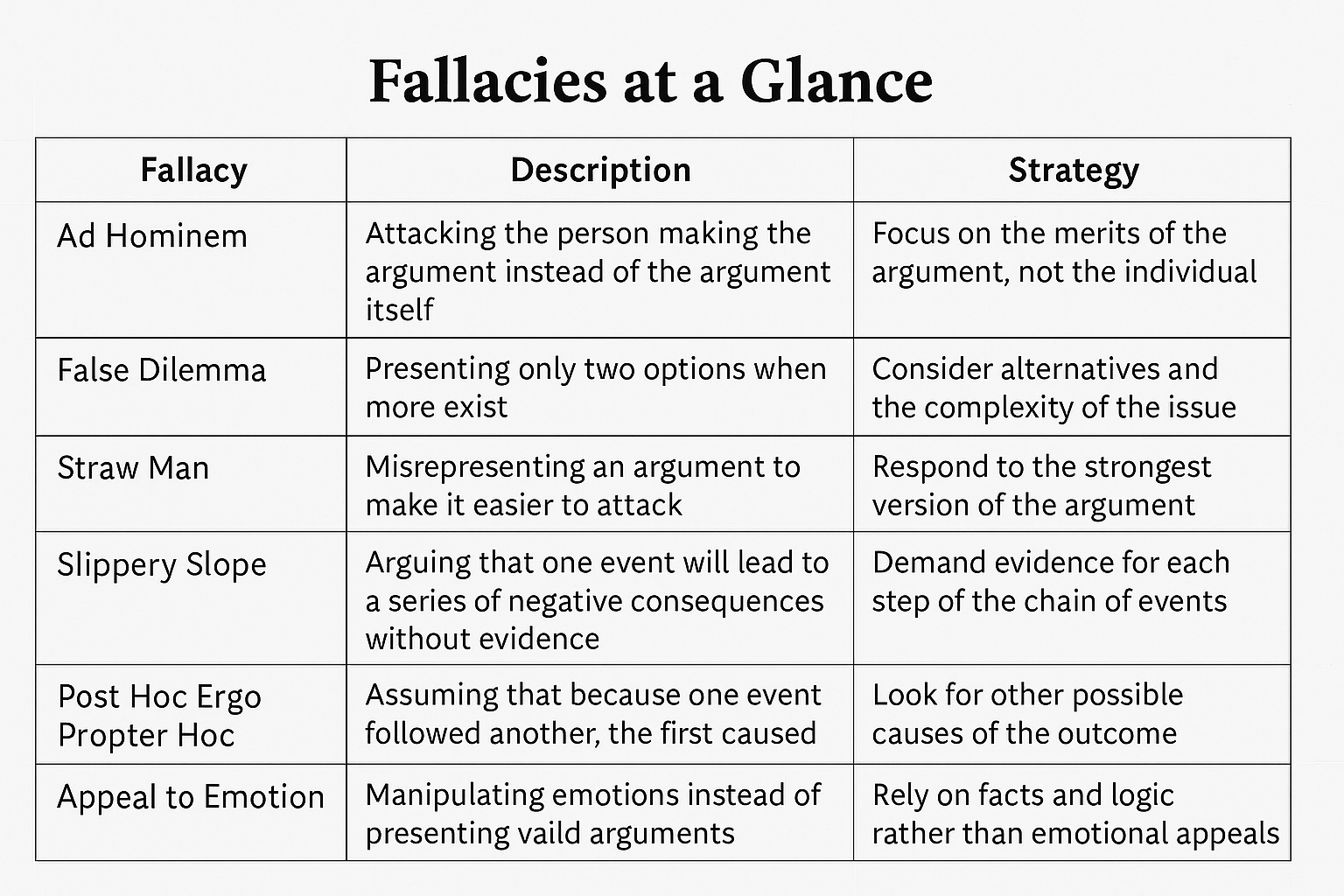 Fallacies at a Glance

| Fallacy | Description | Strategy |
|---|---|---|
| Ad Hominem | Attacking the person making the argument instead of the argument itself | Focus on the merits of the argument, not the individual |
| False Dilemma | Presenting only two options when more exist | Consider alternatives and the complexity of the issue |
| Straw Man | Misrepresenting an argument to make it easier to attack | Respond to the strongest version of the argument |
| Slippery Slope | Arguing that one event will lead to a series of negative consequences without evidence | Demand evidence for each step of the chain of events |
| Post Hoc Ergo Propter Hoc | Assuming that because one event followed another, the first caused | Look for other possible causes of the outcome |
| Appeal to Emotion | Manipulating emotions instead of presenting vaild arguments | Rely on facts and logic rather than emotional appeals |